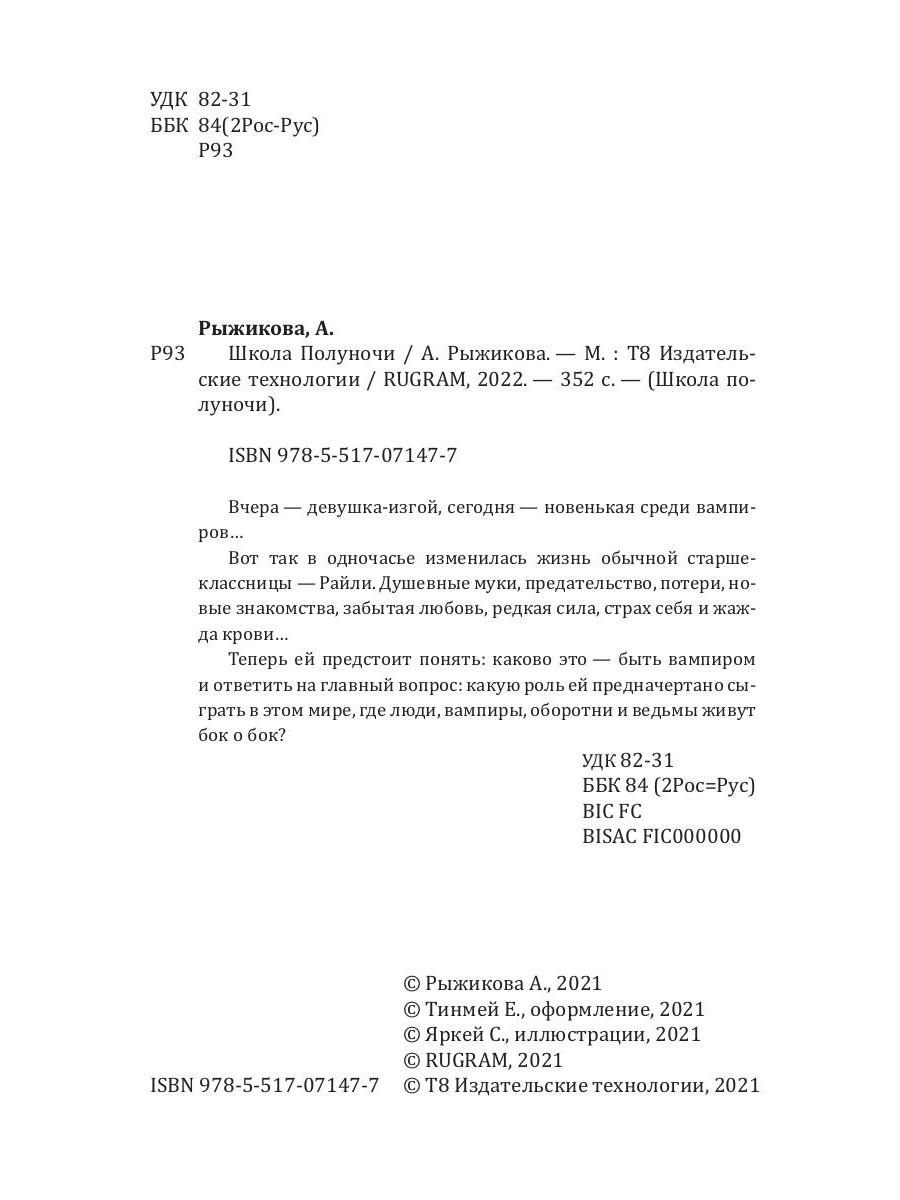 УДК 82-31
ББК 84(2Рос-Рус)
Р93

Рыжикова, А.
Р93 Школа Полуночи / А. Рыжикова. — М. : Т8 Издательские технологии / RUGRAM, 2022. — 352 с. — (Школа полуночи).

ISBN 978-5-517-07147-7

Вчера — девушка-изгой, сегодня — новенькая среди вампиров…

Вот так в одночасье изменилась жизнь обычной старшеклассницы — Райли. Душевные муки, предательство, потери, новые знакомства, забытая любовь, редкая сила, страх себя и жажда крови…

Теперь ей предстоит понять: каково это — быть вампиром и ответить на главный вопрос: какую роль ей предначертано сыграть в этом мире, где люди, вампиры, оборотни и ведьмы живут бок о бок?

УДК 82-31
ББК 84 (2Рос=Рус)
BIC FC
BISAC FIC000000

© Рыжикова А., 2021
© Тинмей Е., оформление, 2021
© Яркей С., иллюстрации, 2021
© RUGRAM, 2021
ISBN 978-5-517-07147-7 © Т8 Издательские технологии, 2021